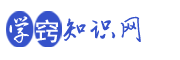 学窍知识网